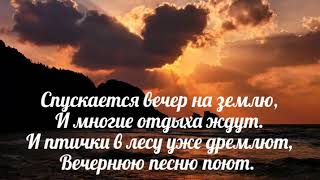 Спускается вечер на землю,
И многие отдыха ждут.
И птички в лесу уже дремлют,
Вечернюю песню поют.